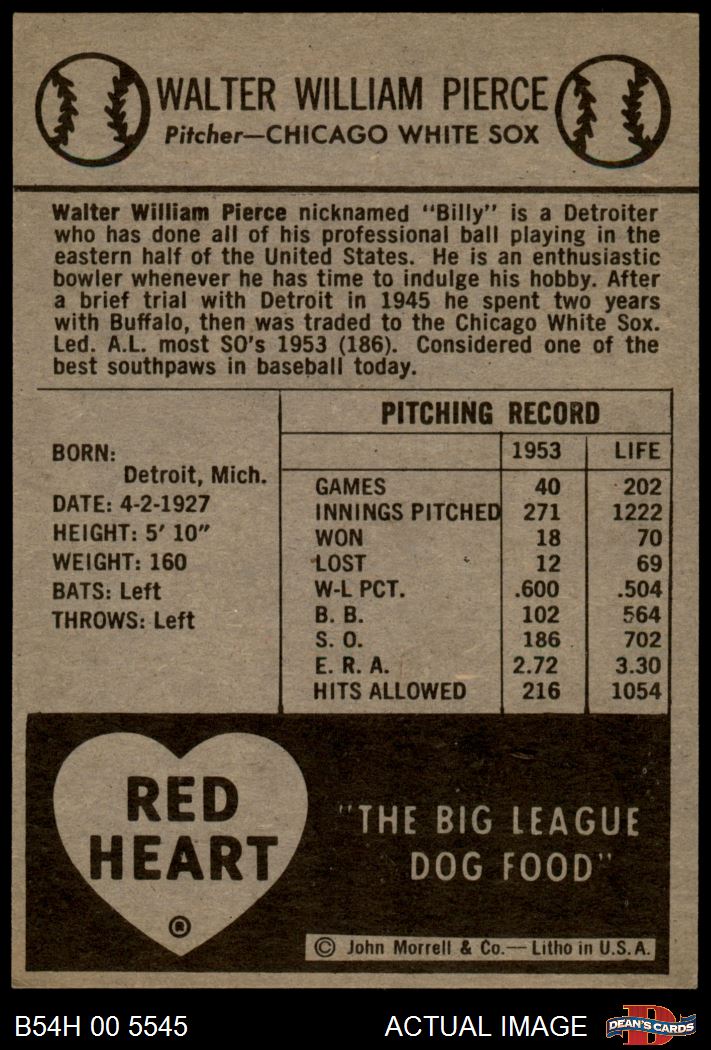 WALTER WILLIAM PIERCE
Pitcher—CHICAGO WHITE SOX

Walter William Pierce nicknamed "Billy" is a Detroiter who has done all of his professional ball playing in the eastern half of the United States. He is an enthusiastic bowler whenever he has time to indulge his hobby. After a brief trial with Detroit in 1945 he spent two years with Buffalo, then was traded to the Chicago White Sox. Led. A.L. most SO's 1953 (186). Considered one of the best southpaws in baseball today.

BORN:
Detroit, Mich.
DATE: 4-2-1927
HEIGHT: 5' 10"
WEIGHT: 160
BATS: Left
THROWS: Left

PITCHING RECORD

| | 1953 | LIFE |
|---|---|---|
| GAMES | 40 | 202 |
| INNINGS PITCHED | 271 | 1222 |
| WON | 18 | 70 |
| LOST | 12 | 69 |
| W-L PCT. | .600 | .504 |
| B. B. | 102 | 564 |
| S. O. | 186 | 702 |
| E. R. A. | 2.72 | 3.30 |
| HITS ALLOWED | 216 | 1054 |

RED HEART ®

"THE BIG LEAGUE DOG FOOD"

© John Morrell & Co.— Litho in U.S.A.

B54H 00 5545
ACTUAL IMAGE
DEAN'S CARDS